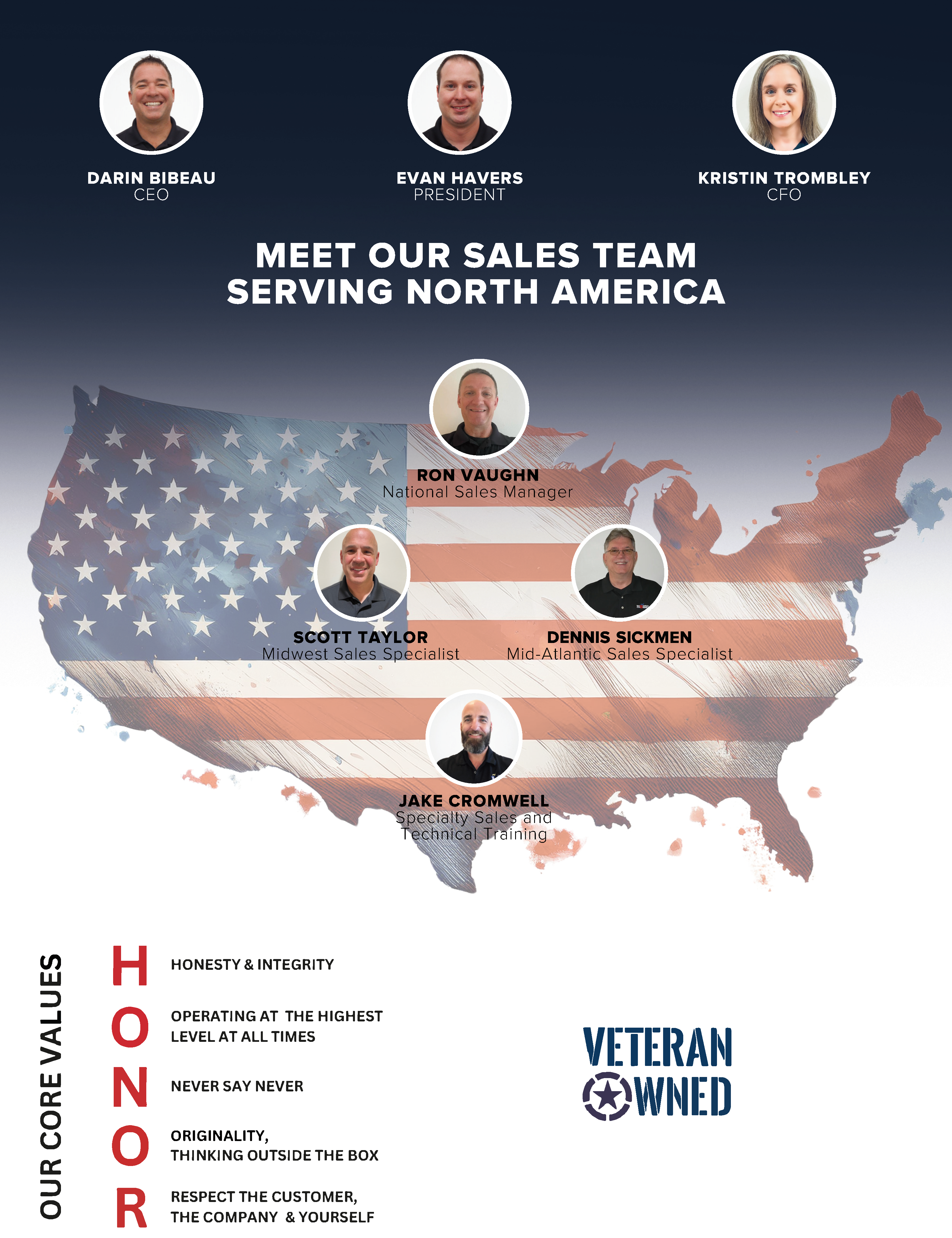 DARIN BIBEAU
CEO

EVAN HAVERS
PRESIDENT

KRISTIN TROMBLEY
CFO

MEET OUR SALES TEAM
SERVING NORTH AMERICA

RON VAUGHN
National Sales Manager

SCOTT TAYLOR
Midwest Sales Specialist

DENNIS SICKMEN
Mid-Atlantic Sales Specialist

JAKE CROMWELL
Specialty Sales and Technical Training

OUR CORE VALUES

H HONESTY & INTEGRITY

O OPERATING AT THE HIGHEST LEVEL AT ALL TIMES

N NEVER SAY NEVER

O ORIGINALITY, THINKING OUTSIDE THE BOX

R RESPECT THE CUSTOMER, THE COMPANY & YOURSELF

VETERAN
OWNED